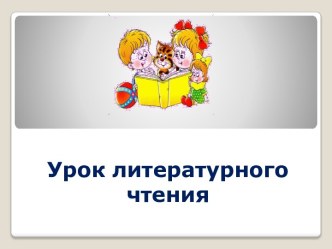 Урок литературного чтения